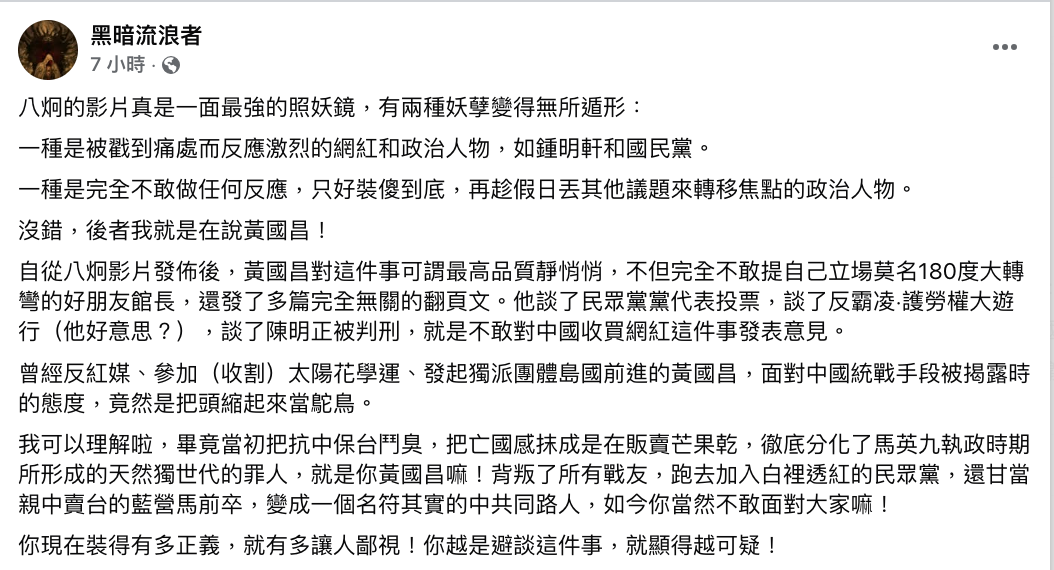 黑暗流浪者
7 小時 ·

八炯的影片真是一面最強的照妖鏡，有兩種妖孽變得無所遁形：

一種是被戳到痛處而反應激烈的網紅和政治人物，如鍾明軒和國民黨。

一種是完全不敢做任何反應，只好裝傻到底，再趁假日丟其他議題來轉移焦點的政治人物。

沒錯，後者我就是在說黃國昌！

自從八炯影片發佈後，黃國昌對這件事可謂最高品質靜悄悄，不但完全不敢提自己立場莫名180度大轉彎的好朋友館長，還發了多篇完全無關的翻頁文。他談了民眾黨黨代表投票，談了反霸凌·護勞權大遊行（他好意思？），談了陳明正被判刑，就是不敢對中國收買網紅這件事發表意見。

曾經反紅媒、參加（收割）太陽花學運、發起獨派團體島國前進的黃國昌，面對中國統戰手段被揭露時的態度，竟然是把頭縮起來當鴕鳥。

我可以理解啦，畢竟當初把抗中保台鬥臭，把亡國感抹成是在販賣芒果乾，徹底分化了馬英九執政時期所形成的天然獨世代的罪人，就是你黃國昌嘛！背叛了所有戰友，跑去加入白裡透紅的民眾黨，還甘當親中賣台的藍營馬前卒，變成一個名符其實的中共同路人，如今你當然不敢面對大家嘛！

你現在裝得有多正義，就有多讓人鄙視！你越是避談這件事，就顯得越可疑！